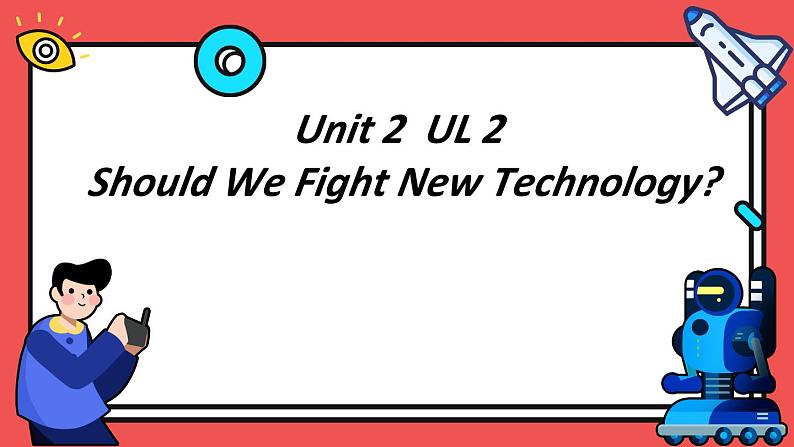 Unit 2 UL 2
Should We Fight New Technology?